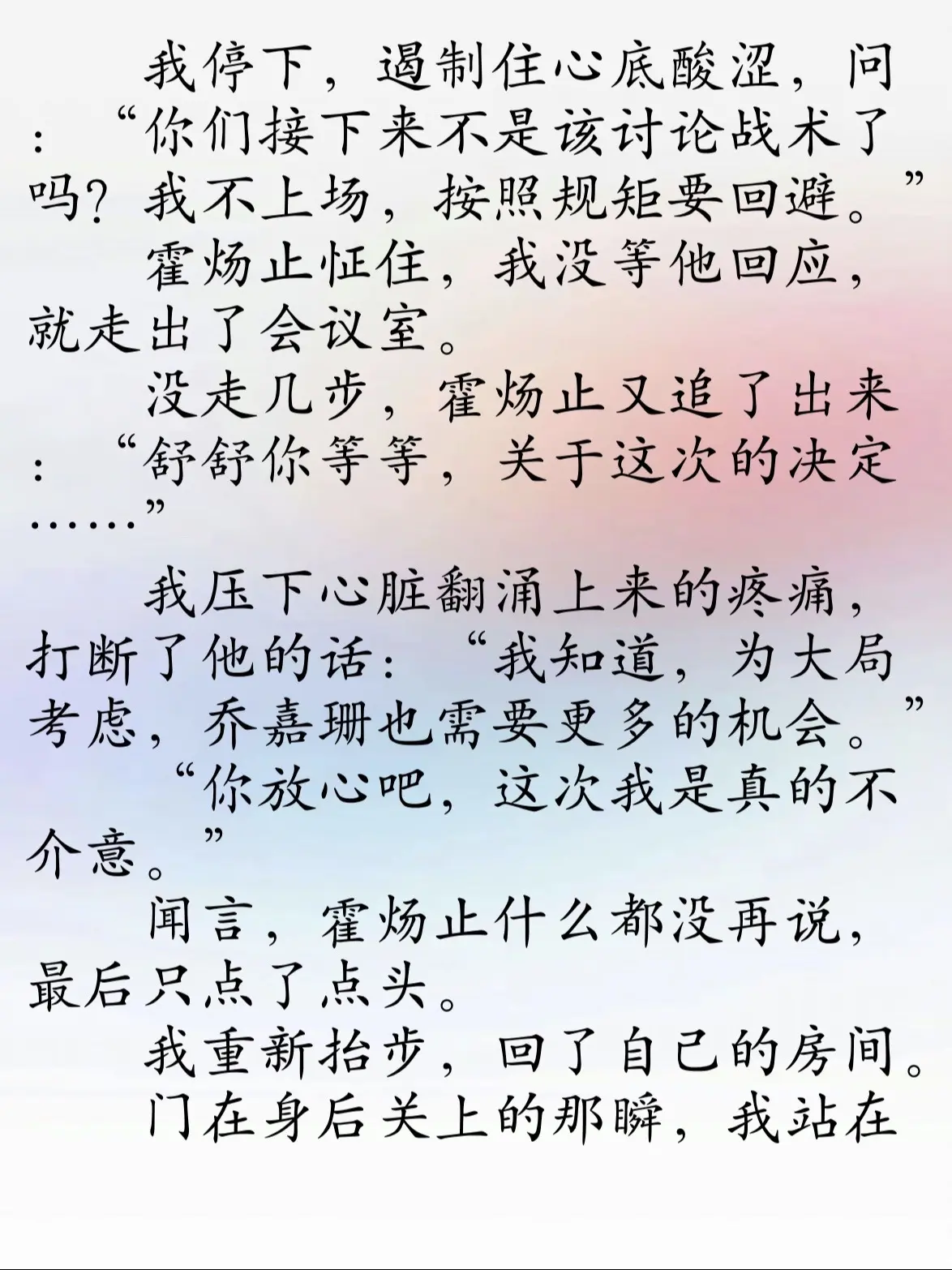 我停下，遏制住心底酸涩，问：“你们接下来不是该讨论战术了吗？我不上场，按照规矩要回避。”

霍炀止怔住，我没等他回应，就走出了会议室。

没走几步，霍炀止又追了出来：“舒舒你等等，关于这次的决定……”

我压下心脏翻涌上来的疼痛，打断了他的话：“我知道，为大局考虑，乔嘉珊也需要更多的机会。”

“你放心吧，这次我是真的不介意。”

闻言，霍炀止什么都没再说，最后只点了点头。

我重新抬步，回了自己的房间。

门在身后关上的那瞬，我站在